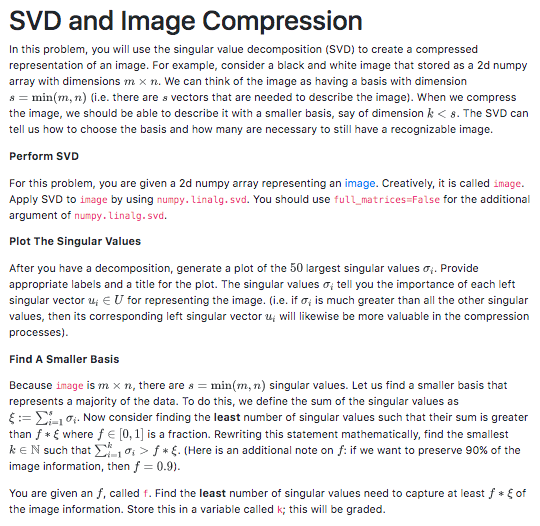 SVD and Image Compression

In this problem, you will use the singular value decomposition (SVD) to create a compressed representation of an image. For example, consider a black and white image that stored as a 2d numpy array with dimensions $m \times n$. We can think of the image as having a basis with dimension $s = \min(m, n)$ (i.e. there are $s$ vectors that are needed to describe the image). When we compress the image, we should be able to describe it with a smaller basis, say of dimension $k < s$. The SVD can tell us how to choose the basis and how many are necessary to still have a recognizable image.

Perform SVD

For this problem, you are given a 2d numpy array representing an image. Creatively, it is called image. Apply SVD to image by using numpy.linalg.svd. You should use full_matrices=False for the additional argument of numpy.linalg.svd.

Plot The Singular Values

After you have a decomposition, generate a plot of the $50$ largest singular values $\sigma_i$. Provide appropriate labels and a title for the plot. The singular values $\sigma_i$ tell you the importance of each left singular vector $u_i \in U$ for representing the image. (i.e. if $\sigma_i$ is much greater than all the other singular values, then its corresponding left singular vector $u_i$ will likewise be more valuable in the compression processes).

Find A Smaller Basis

Because image is $m \times n$, there are $s = \min(m, n)$ singular values. Let us find a smaller basis that represents a majority of the data. To do this, we define the sum of the singular values as $\xi := \sum_{i=1}^{s} \sigma_i$. Now consider finding the least number of singular values such that their sum is greater than $f * \xi$ where $f \in [0, 1]$ is a fraction. Rewriting this statement mathematically, find the smallest $k \in \mathbb{N}$ such that $\sum_{i=1}^{k} \sigma_i > f * \xi$. (Here is an additional note on $f$: if we want to preserve 90% of the image information, then $f = 0.9$).

You are given an $f$, called f. Find the least number of singular values need to capture at least $f * \xi$ of the image information. Store this in a variable called k; this will be graded.